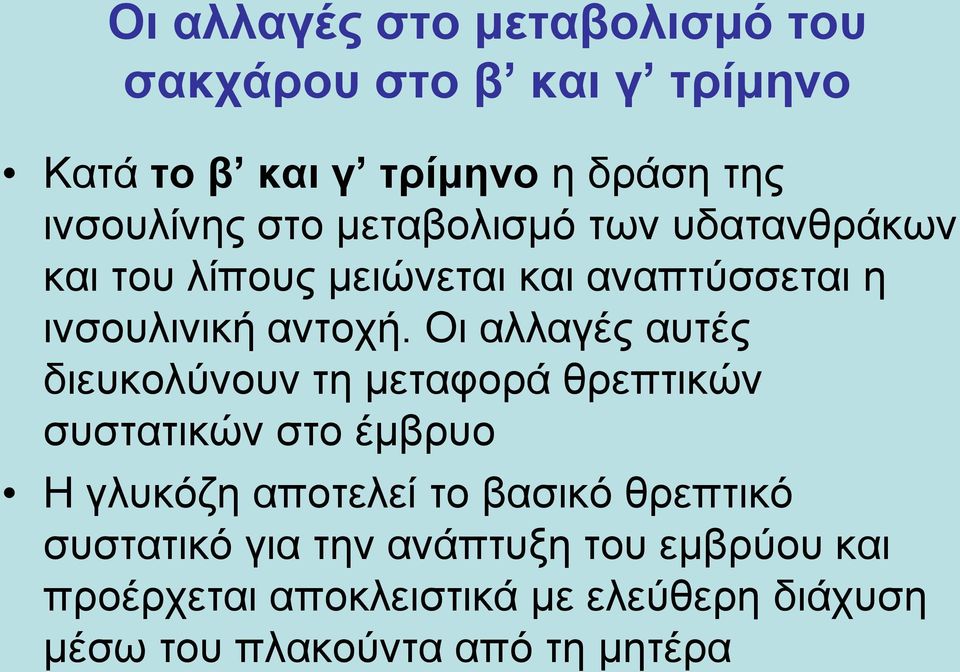 Οι αλλαγές στο μεταβολισμό του σακχάρου στο β’ και γ’ τρίμηνο

• Κατά το β’ και γ’ τρίμηνο η δράση της ινσουλίνης στο μεταβολισμό των υδατανθράκων και του λίπους μειώνεται και αναπτύσσεται η ινσουλινική αντοχή. Οι αλλαγές αυτές διευκολύνουν τη μεταφορά θρεπτικών συστατικών στο έμβρυο

• Η γλυκόζη αποτελεί το βασικό θρεπτικό συστατικό για την ανάπτυξη του εμβρύου και προέρχεται αποκλειστικά με ελεύθερη διάχυση μέσω του πλακούντα από τη μητέρα